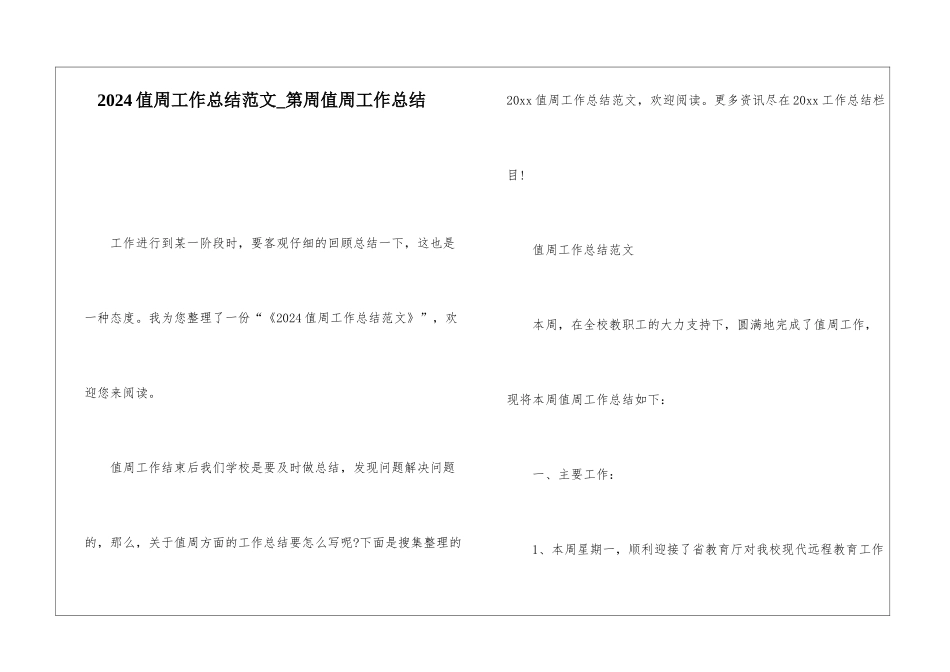 2024值周工作总结范文_第周值周工作总结

工作进行到某一阶段时，要客观仔细的回顾总结一下，这也是一种态度。我为您整理了一份“《2024值周工作总结范文》”，欢迎您来阅读。

值周工作结束后我们学校是要及时做总结，发现问题解决问题的，那么，关于值周方面的工作总结要怎么写呢?下面是搜集整理的20xx值周工作总结范文，欢迎阅读。更多资讯尽在20xx工作总结栏目!

值周工作总结范文

本周，在全校教职工的大力支持下，圆满地完成了值周工作，现将本周值周工作总结如下：

一、主要工作：

1、本周星期一，顺利迎接了省教育厅对我校现代远程教育工作